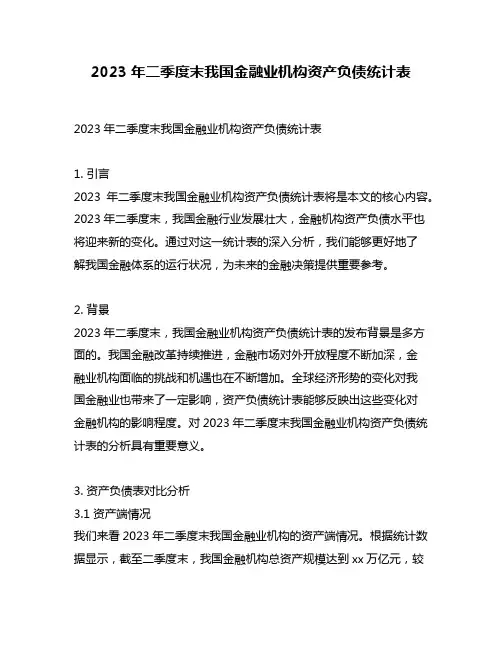 2023 年二季度末我国金融业机构资产负债统计表

2023 年二季度末我国金融业机构资产负债统计表

1. 引言
2023 年二季度末我国金融业机构资产负债统计表将是本文的核心内容。2023 年二季度末，我国金融行业发展壮大，金融机构资产负债水平也将迎来新的变化。通过对这一统计表的深入分析，我们能够更好地了解我国金融体系的运行状况，为未来的金融决策提供重要参考。

2. 背景
2023 年二季度末，我国金融业机构资产负债统计表的发布背景是多方面的。我国金融改革持续推进，金融市场对外开放程度不断加深，金融业机构面临的挑战和机遇也在不断增加。全球经济形势的变化对我国金融业也带来了一定影响，资产负债统计表能够反映出这些变化对金融机构的影响程度。对 2023 年二季度末我国金融业机构资产负债统计表的分析具有重要意义。

3. 资产负债表对比分析
3.1 资产端情况
我们来看 2023 年二季度末我国金融业机构的资产端情况。根据统计数据显示，截至二季度末，我国金融机构总资产规模达到 xx 万亿元，较